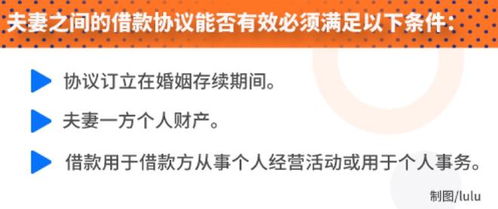 夫妻之间的借款协议能否有效必须满足以下条件：

协议订立在婚姻存续期间。

夫妻一方个人财产。

借款用于借款方从事个人经营活动或用于个人事务。

制图/lulu